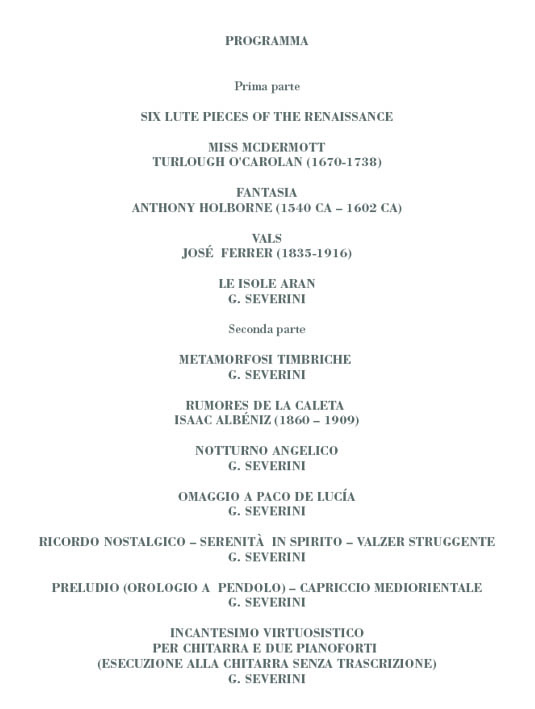 PROGRAMMA

Prima parte

SIX LUTE PIECES OF THE RENAISSANCE

MISS MCDERMOTT
TURLOUGH O'CAROLAN (1670-1738)

FANTASIA
ANTHONY HOLBORNE (1540 CA – 1602 CA)

VALS
JOSÉ FERRER (1835-1916)

LE ISOLE ARAN
G. SEVERINI

Seconda parte

METAMORFOSI TIMBRICHE
G. SEVERINI

RUMORES DE LA CALETA
ISAAC ALBÉNIZ (1860 – 1909)

NOTTURNO ANGELICO
G. SEVERINI

OMAGGIO A PACO DE LUCÍA
G. SEVERINI

RICORDO NOSTALGICO – SERENITÀ IN SPIRITO – VALZER STRUGGENTE
G. SEVERINI

PRELUDIO (OROLOGIO A PENDOLO) – CAPRICCIO MEDIORIENTALE
G. SEVERINI

INCANTESIMO VIRTUOSISTICO
PER CHITARRA E DUE PIANOFORTI
(ESECUZIONE ALLA CHITARRA SENZA TRASCRIZIONE)
G. SEVERINI